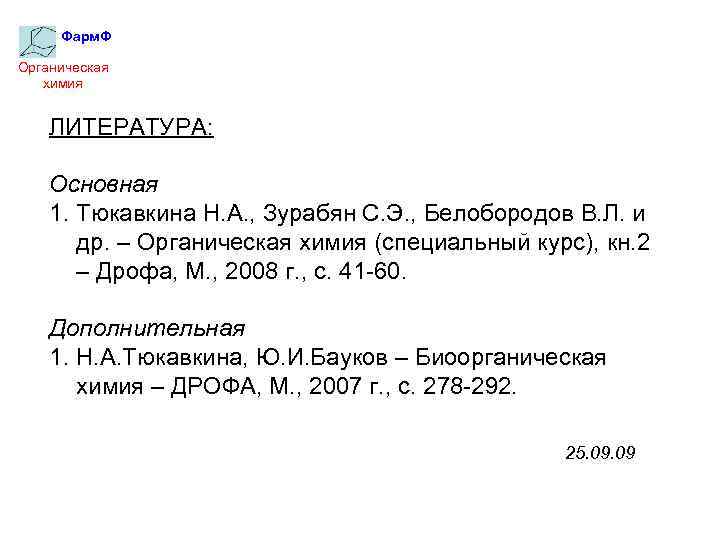 ФармФ
Органическая химия

ЛИТЕРАТУРА:

Основная
1. Тюкавкина Н.А., Зурабян С.Э., Белобородов В.Л. и др. – Органическая химия (специальный курс), кн.2 – Дрофа, М., 2008 г., с. 41-60.

Дополнительная
1. Н.А.Тюкавкина, Ю.И.Бауков – Биоорганическая химия – ДРОФА, М., 2007 г., с. 278-292.

25.09.09